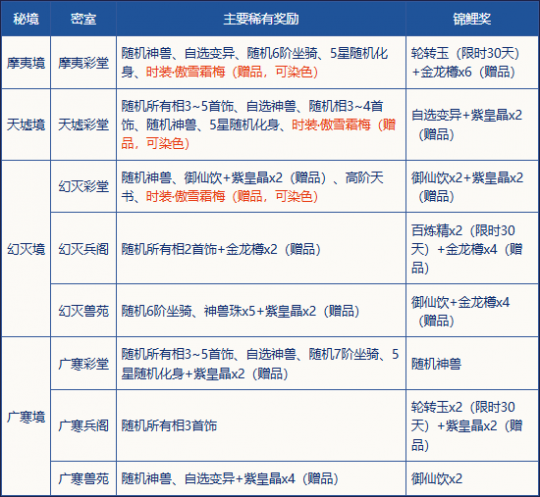 | 秘境 | 密室 | 主要稀有奖励 | 锦鲤奖 |
|---|---|---|---|
| 摩夷境 | 摩夷彩堂 | 随机神兽、自选变异、随机6阶坐骑、5星随机化身、时装·傲雪霜梅（赠品，可染色） | 轮转玉（限时30天）+金龙樽x6（赠品） |
| 天墟境 | 天墟彩堂 | 随机所有相3~5首饰、自选神兽、随机相3~4首饰、随机神兽、5星随机化身、时装·傲雪霜梅（赠品，可染色） | 自选变异+紫皇晶x2（赠品） |
| 幻灭境 | 幻灭彩堂 | 随机神兽、御仙饮+紫皇晶x2（赠品）、高阶天书、时装·傲雪霜梅（赠品，可染色） | 御仙饮x2+紫皇晶x2（赠品） |
| 幻灭境 | 幻灭兵阁 | 随机所有相2首饰+金龙樽x2（赠品） | 百炼精x2（限时30天）+金龙樽x4（赠品） |
| 幻灭境 | 幻灭兽苑 | 随机6阶坐骑、神兽珠x5+紫皇晶x2（赠品） | 御仙饮+金龙樽x4（赠品） |
| 广寒境 | 广寒彩堂 | 随机所有相3~5首饰、自选神兽、随机7阶坐骑、5星随机化身+紫皇晶x2（赠品） | 随机神兽 |
| 广寒境 | 广寒兵阁 | 随机所有相3首饰 | 轮转玉x2（限时30天）+紫皇晶x2（赠品） |
| 广寒境 | 广寒兽苑 | 随机神兽、自选变异+紫皇晶x4（赠品） | 御仙饮x2 |